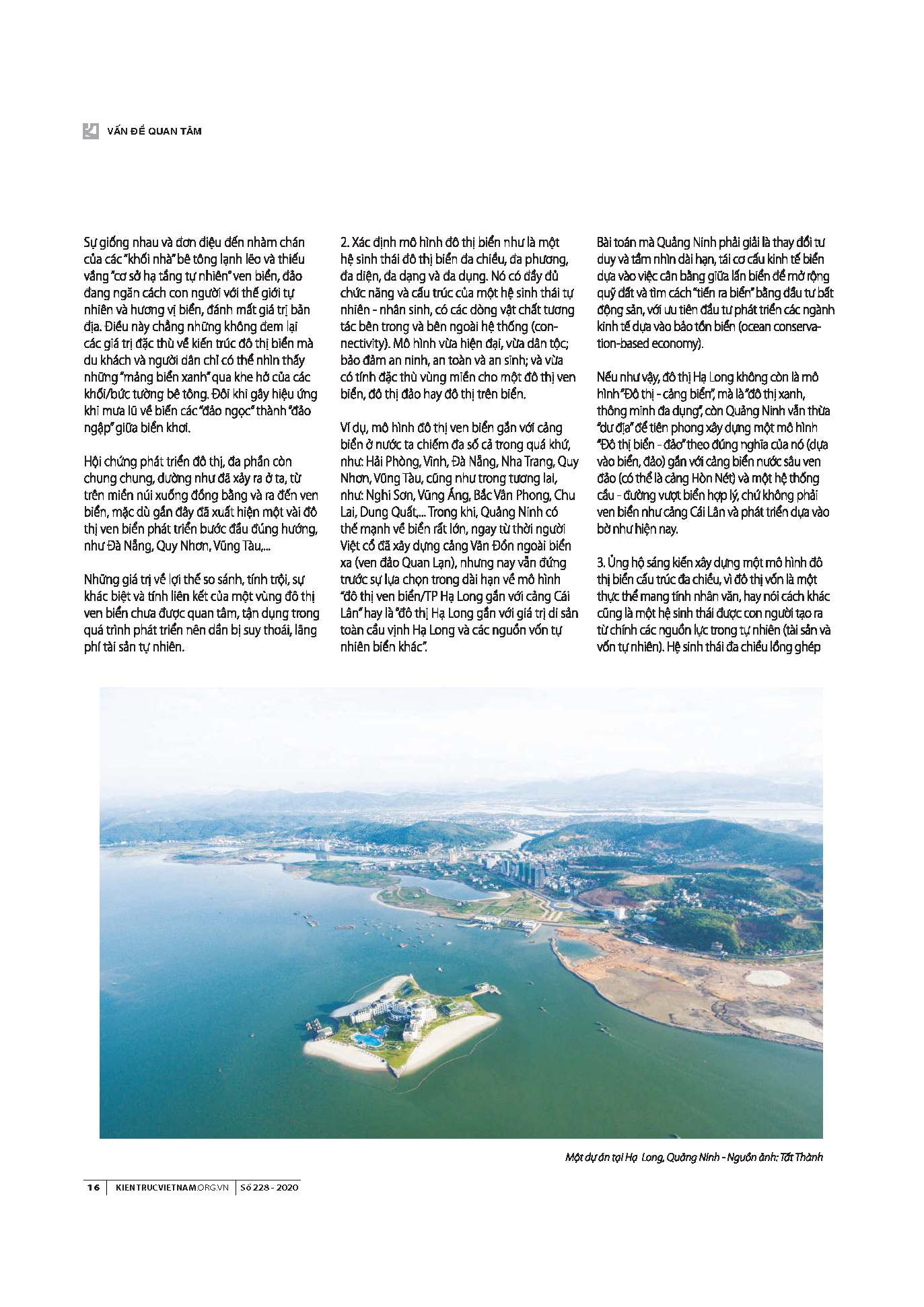 VẤN ĐỀ QUAN TÂM

Sự giống nhau và đơn điệu đến nhàm chán của các "khối nhà" bê tông lạnh lẽo và thiếu vắng "cơ sở hạ tầng tự nhiên" ven biển, đảo đang ngăn cách con người với thế giới tự nhiên và hương vị biển, đánh mất giá trị bản địa. Điều này chẳng những không đem lại các giá trị đặc thù về kiến trúc đô thị biển mà du khách và người dân chỉ có thể nhìn thấy những "mảng biển xanh" qua khe hở của các khối/bức tường bê tông. Đôi khi gây hiệu ứng khi mưa lũ về biến các "đảo ngọc" thành "đảo ngập" giữa biển khơi.

Hội chứng phát triển đô thị, đa phần còn chung chung, dường như đã xảy ra ở ta, từ trên miền núi xuống đồng bằng và ra đến ven biển, mặc dù gần đây đã xuất hiện một vài đô thị ven biển phát triển bước đầu đúng hướng, như Đà Nẵng, Quy Nhơn, Vũng Tàu,...

Những giá trị về lợi thế so sánh, tính trội, sự khác biệt và tính liên kết của một vùng đô thị ven biển chưa được quan tâm, tận dụng trong quá trình phát triển nên dần bị suy thoái, lãng phí tài sản tự nhiên.

2. Xác định mô hình đô thị biển như là một hệ sinh thái đô thị biển đa chiều, đa phương, đa diện, đa dạng và đa dụng. Nó có đầy đủ chức năng và cấu trúc của một hệ sinh thái tự nhiên - nhân sinh, có các dòng vật chất tương tác bên trong và bên ngoài hệ thống (connectivity). Mô hình vừa hiện đại, vừa dân tộc; bảo đảm an ninh, an toàn và an sinh; và vừa có tính đặc thù vùng miền cho một đô thị ven biển, đô thị đảo hay đô thị trên biển.

Ví dụ, mô hình đô thị ven biển gắn với cảng biển ở nước ta chiếm đa số cả trong quá khứ, như: Hải Phòng, Vinh, Đà Nẵng, Nha Trang, Quy Nhơn, Vũng Tàu, cũng như trong tương lai, như: Nghi Sơn, Vũng Áng, Bắc Vân Phong, Chu Lai, Dung Quất,... Trong khi, Quảng Ninh có thế mạnh về biển rất lớn, ngay từ thời người Việt cổ đã xây dựng cảng Vân Đồn ngoài biển xa (ven đảo Quan Lạn), nhưng nay vẫn đứng trước sự lựa chọn trong dài hạn về mô hình "đô thị ven biển/TP Hạ Long gắn với cảng Cái Lân" hay là "đô thị Hạ Long gắn với giá trị di sản toàn cầu vịnh Hạ Long và các nguồn vốn tự nhiên biển khác".

Bài toán mà Quảng Ninh phải giải là thay đổi tư duy và tầm nhìn dài hạn, tái cơ cấu kinh tế biển dựa vào việc cân bằng giữa lấn biển để mở rộng quỹ đất và tìm cách "tiến ra biển" bằng đầu tư bất động sản, với ưu tiên đầu tư phát triển các ngành kinh tế dựa vào bảo tồn biển (ocean conservation-based economy).

Nếu như vậy, đô thị Hạ Long không còn là mô hình "Đô thị - cảng biển", mà là "đô thị xanh, thông minh đa dụng", còn Quảng Ninh vẫn thừa "dư địa" để tiên phong xây dựng một mô hình "Đô thị biển - đảo" theo đúng nghĩa của nó (dựa vào biển, đảo) gắn với cảng biển nước sâu ven đảo (có thể là cảng Hòn Nét) và một hệ thống cầu - đường vượt biển hợp lý, chứ không phải ven biển như cảng Cái Lân và phát triển dựa vào bờ như hiện nay.

3. Ủng hộ sáng kiến xây dựng một mô hình đô thị biển cấu trúc đa chiều, vì đô thị vốn là một thực thể mang tính nhân văn, hay nói cách khác cũng là một hệ sinh thái được con người tạo ra từ chính các nguồn lực trong tự nhiên (tài sản và vốn tự nhiên). Hệ sinh thái đa chiều lồng ghép

Một dự án tại Hạ Long, Quảng Ninh - Nguồn ảnh: Tất Thành

16 | KIENTRUCVIETNAM.ORG.VN | Số 228 - 2020